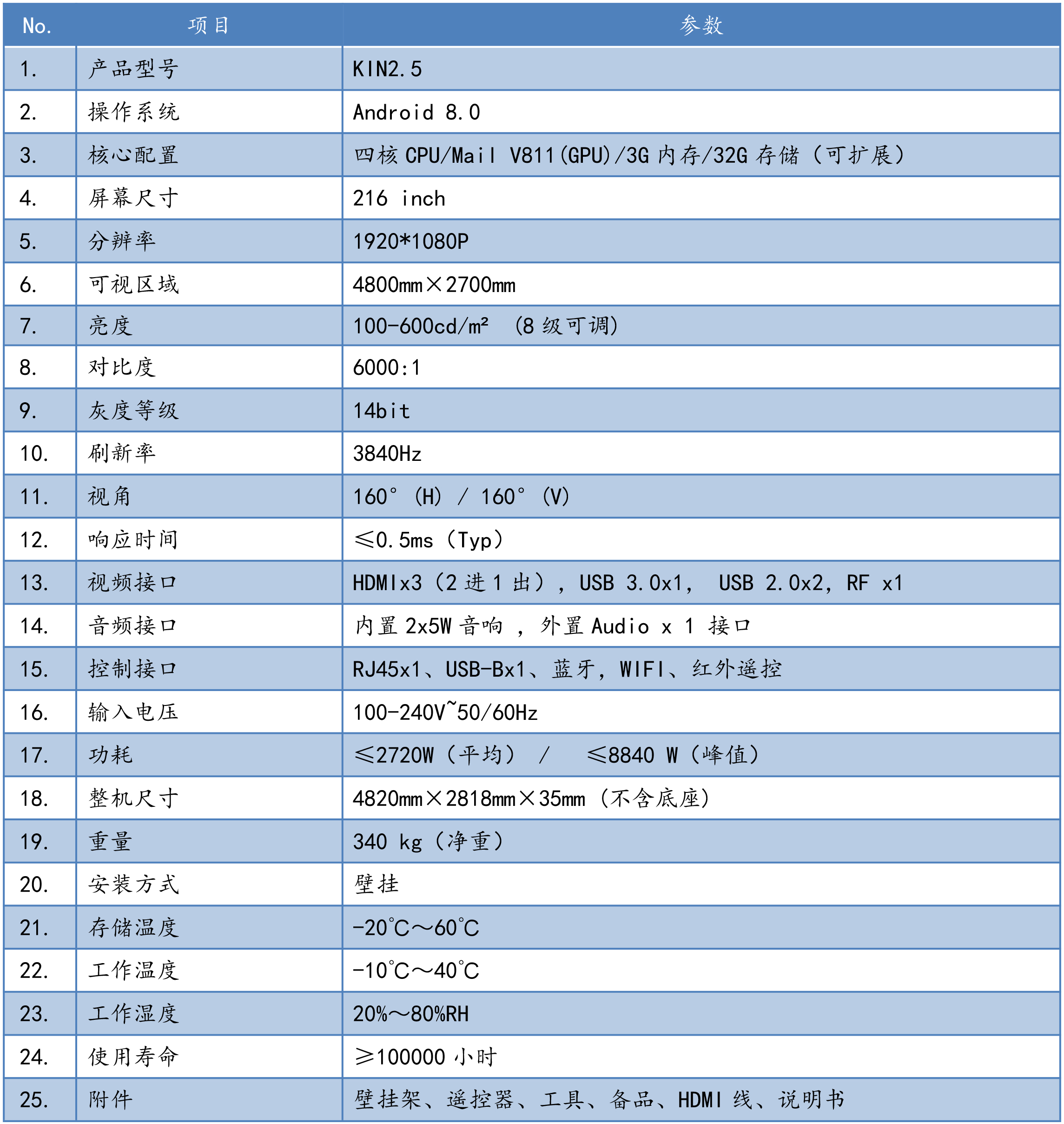 | No. | 项目 | 参数 |
|---|---|---|
| 1. | 产品型号 | KIN2.5 |
| 2. | 操作系统 | Android 8.0 |
| 3. | 核心配置 | 四核 CPU/Mail V811(GPU)/3G 内存/32G 存储（可扩展） |
| 4. | 屏幕尺寸 | 216 inch |
| 5. | 分辨率 | 1920*1080P |
| 6. | 可视区域 | 4800mm×2700mm |
| 7. | 亮度 | 100-600cd/m² (8 级可调) |
| 8. | 对比度 | 6000:1 |
| 9. | 灰度等级 | 14bit |
| 10. | 刷新率 | 3840Hz |
| 11. | 视角 | 160° (H) / 160° (V) |
| 12. | 响应时间 | ≤0.5ms（Typ） |
| 13. | 视频接口 | HDMIx3（2 进 1 出），USB 3.0x1， USB 2.0x2, RF x1 |
| 14. | 音频接口 | 内置 2x5W 音响 ，外置 Audio x 1 接口 |
| 15. | 控制接口 | RJ45x1、USB-Bx1、蓝牙，WIFI、红外遥控 |
| 16. | 输入电压 | 100-240V~50/60Hz |
| 17. | 功耗 | ≤2720W（平均） / ≤8840 W（峰值） |
| 18. | 整机尺寸 | 4820mm×2818mm×35mm（不含底座） |
| 19. | 重量 | 340 kg（净重） |
| 20. | 安装方式 | 壁挂 |
| 21. | 存储温度 | -20℃～60℃ |
| 22. | 工作温度 | -10℃～40℃ |
| 23. | 工作湿度 | 20%～80%RH |
| 24. | 使用寿命 | ≥100000 小时 |
| 25. | 附件 | 壁挂架、遥控器、工具、备品、HDMI 线、说明书 |